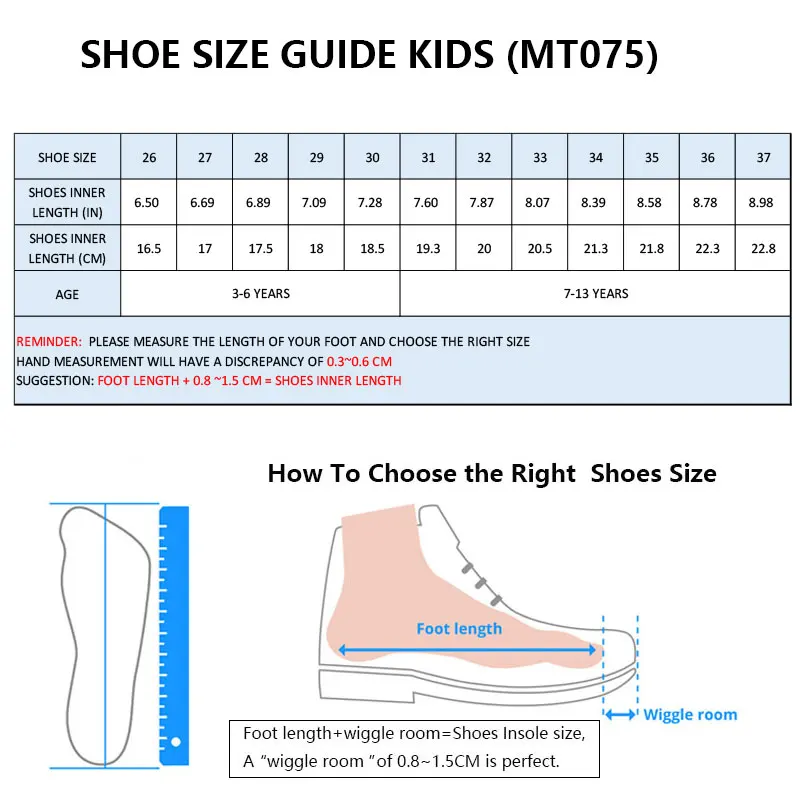 SHOE SIZE GUIDE KIDS (MT075)

| SHOE SIZE | 26 | 27 | 28 | 29 | 30 | 31 | 32 | 33 | 34 | 35 | 36 | 37 |
|---|---|---|---|---|---|---|---|---|---|---|---|---|
| SHOES INNER LENGTH (IN) | 6.50 | 6.69 | 6.89 | 7.09 | 7.28 | 7.60 | 7.87 | 8.07 | 8.39 | 8.58 | 8.78 | 8.98 |
| SHOES INNER LENGTH (CM) | 16.5 | 17 | 17.5 | 18 | 18.5 | 19.3 | 20 | 20.5 | 21.3 | 21.8 | 22.3 | 22.8 |
| AGE | 3-6 YEARS | | | | | 7-13 YEARS | | | | | | |

REMINDER: PLEASE MEASURE THE LENGTH OF YOUR FOOT AND CHOOSE THE RIGHT SIZE
HAND MEASUREMENT WILL HAVE A DISCREPANCY OF 0.3~0.6 CM
SUGGESTION: FOOT LENGTH + 0.8 ~1.5 CM = SHOES INNER LENGTH

How To Choose the Right Shoes Size

Foot length

Wiggle room

Foot length+wiggle room=Shoes Insole size,
A "wiggle room "of 0.8~1.5CM is perfect.